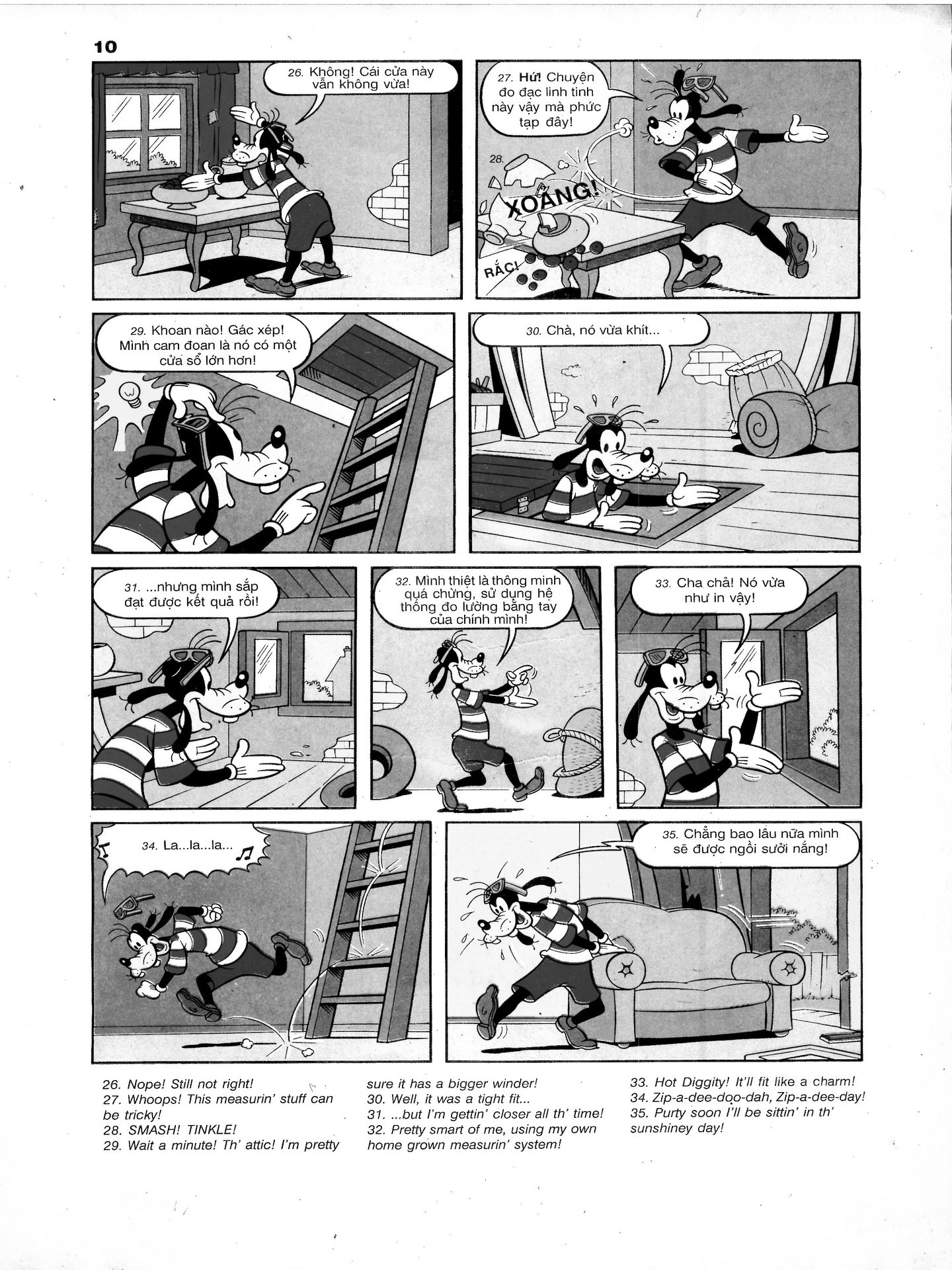 10

26. Không! Cái cửa này vẫn không vừa!

27. Hứ! Chuyện đo đạc linh tinh này vậy mà phức tạp đây!

28.

XOẢNG!

RẮC!

29. Khoan nào! Gác xép! Mình cam đoan là nó có một cửa sổ lớn hơn!

30. Chà, nó vừa khít...

31. ...nhưng mình sắp đạt được kết quả rồi!

32. Mình thiệt là thông minh quá chừng, sử dụng hệ thống đo lường bằng tay của chính mình!

33. Cha chả! Nó vừa như in vậy!

34. La...la...la...

35. Chẳng bao lâu nữa mình sẽ được ngồi sưởi nắng!

26. Nope! Still not right!
27. Whoops! This measurin' stuff can be tricky!
28. SMASH! TINKLE!
29. Wait a minute! Th' attic! I'm pretty sure it has a bigger winder!
30. Well, it was a tight fit...
31. ...but I'm gettin' closer all th' time!
32. Pretty smart of me, using my own home grown measurin' system!
33. Hot Diggity! It'll fit like a charm!
34. Zip-a-dee-doo-dah, Zip-a-dee-day!
35. Purty soon I'll be sittin' in th' sunshiney day!